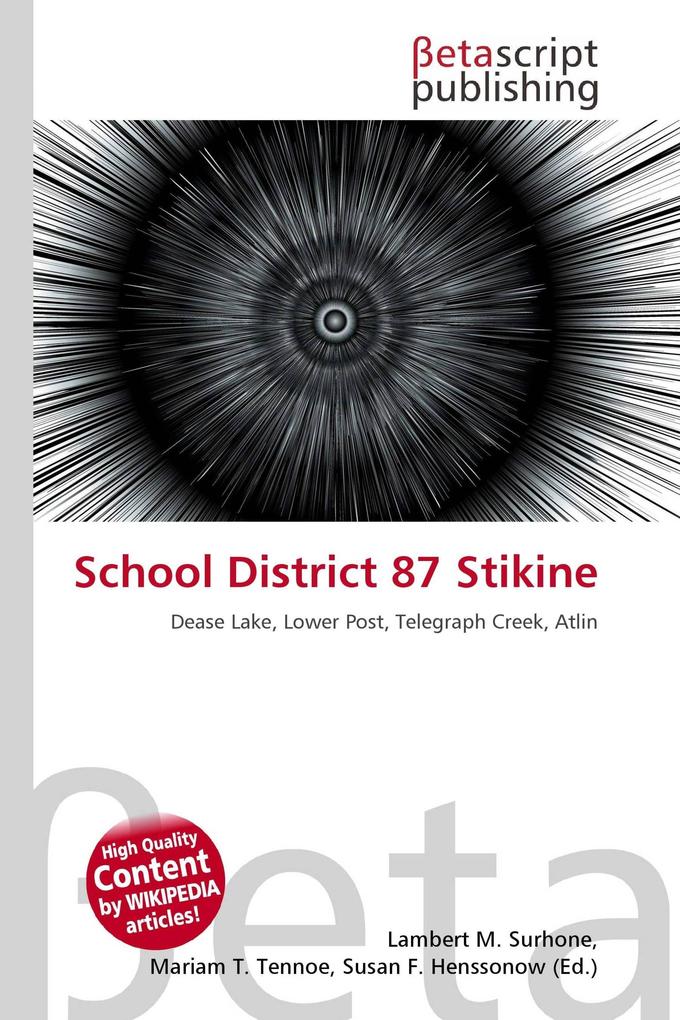 βetascript publishing

School District 87 Stikine

Dease Lake, Lower Post, Telegraph Creek, Atlin

βeta

High Quality Content by WIKIPEDIA articles!

Lambert M. Surhone, Mariam T. Tennoe, Susan F. Henssonow (Ed.)